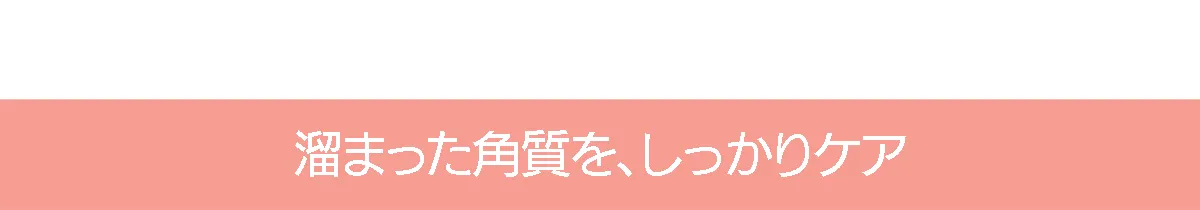 溜まった角質を、しっかりケア